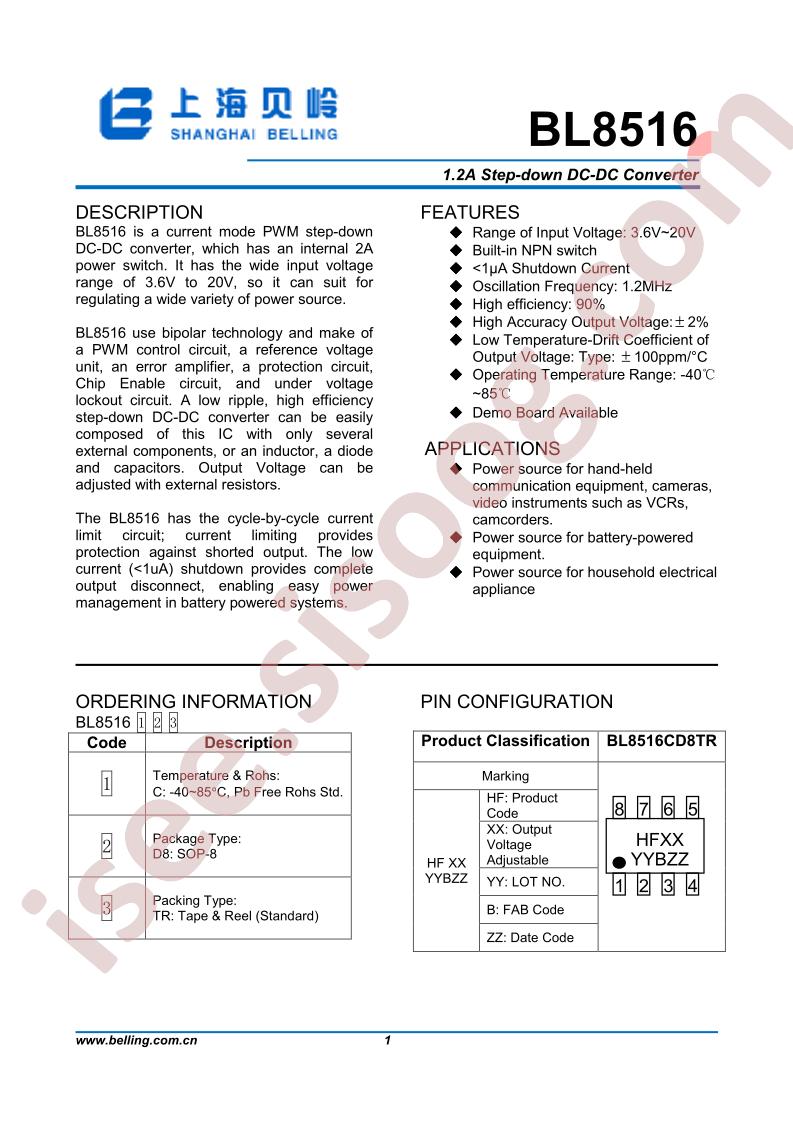 上海贝岭
SHANGHAI BELLING

BL8516

1.2A Step-down DC-DC Converter

DESCRIPTION

BL8516 is a current mode PWM step-down DC-DC converter, which has an internal 2A power switch. It has the wide input voltage range of 3.6V to 20V, so it can suit for regulating a wide variety of power source.

BL8516 use bipolar technology and make of a PWM control circuit, a reference voltage unit, an error amplifier, a protection circuit, Chip Enable circuit, and under voltage lockout circuit. A low ripple, high efficiency step-down DC-DC converter can be easily composed of this IC with only several external components, or an inductor, a diode and capacitors. Output Voltage can be adjusted with external resistors.

The BL8516 has the cycle-by-cycle current limit circuit; current limiting provides protection against shorted output. The low current (<1uA) shutdown provides complete output disconnect, enabling easy power management in battery powered systems.

FEATURES
◆ Range of Input Voltage: 3.6V~20V
◆ Built-in NPN switch
◆ <1μA Shutdown Current
◆ Oscillation Frequency: 1.2MHz
◆ High efficiency: 90%
◆ High Accuracy Output Voltage:±2%
◆ Low Temperature-Drift Coefficient of Output Voltage: Type: ±100ppm/°C
◆ Operating Temperature Range: -40℃ ~85℃
◆ Demo Board Available

APPLICATIONS
◆ Power source for hand-held communication equipment, cameras, video instruments such as VCRs, camcorders.
◆ Power source for battery-powered equipment.
◆ Power source for household electrical appliance

ORDERING INFORMATION
BL8516 1 2 3

| Code | Description |
|---|---|
| 1 | Temperature & Rohs: C: -40~85°C, Pb Free Rohs Std. |
| 2 | Package Type: D8: SOP-8 |
| 3 | Packing Type: TR: Tape & Reel (Standard) |

PIN CONFIGURATION

| Product Classification | | BL8516CD8TR |
|---|---|---|
| Marking | | 8 7 6 5 HFXX YYBZZ 1 2 3 4 |
| HF XX YYBZZ | HF: Product Code | |
| | XX: Output Voltage Adjustable | |
| | YY: LOT NO. | |
| | B: FAB Code | |
| | ZZ: Date Code | |

www.belling.com.cn 1

isee.sisoog.com